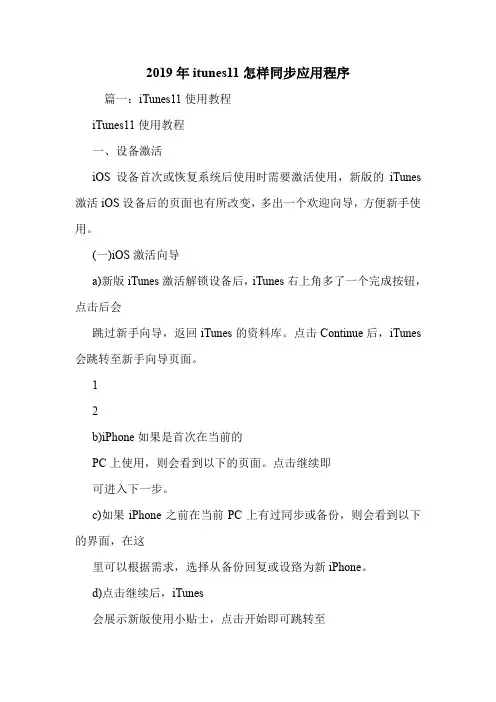 2019 年 itunes11 怎样同步应用程序

篇一：iTunes11 使用教程

iTunes11 使用教程

一、设备激活

iOS 设备首次或恢复系统后使用时需要激活使用，新版的 iTunes 激活 iOS 设备后的页面也有所改变，多出一个欢迎向导，方便新手使用。

(一)iOS 激活向导

a)新版 iTunes 激活解锁设备后，iTunes 右上角多了一个完成按钮，点击后会

跳过新手向导，返回 iTunes 的资料库。点击 Continue 后，iTunes 会跳转至新手向导页面。

1

2

b)iPhone 如果是首次在当前的

PC 上使用，则会看到以下的页面。点击继续即

可进入下一步。

c)如果 iPhone 之前在当前 PC 上有过同步或备份，则会看到以下的界面，在这

里可以根据需求，选择从备份回复或设路为新 iPhone。

d)点击继续后，iTunes

会展示新版使用小贴士，点击开始即可跳转至